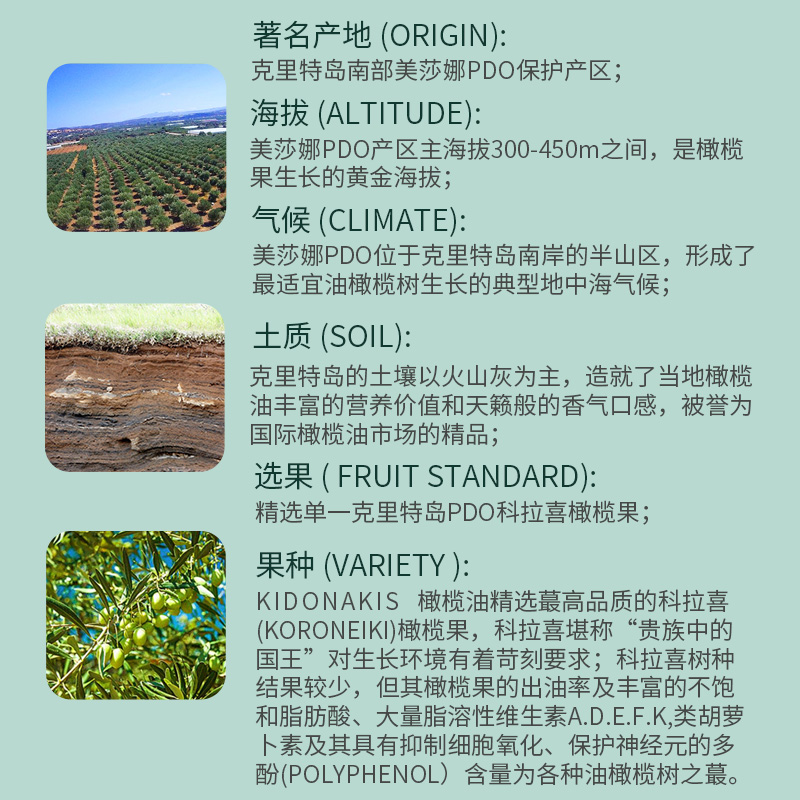 著名产地 (ORIGIN):
克里特岛南部美莎娜PDO保护产区;

海拔 (ALTITUDE):
美莎娜PDO产区主海拔300-450m之间，是橄榄果生长的黄金海拔;

气候 (CLIMATE):
美莎娜PDO位于克里特岛南岸的半山区，形成了最适宜油橄榄树生长的典型地中海气候;

土质 (SOIL):
克里特岛的土壤以火山灰为主，造就了当地橄榄油丰富的营养价值和天籁般的香气口感，被誉为国际橄榄油市场的精品;

选果 ( FRUIT STANDARD):
精选单一克里特岛PDO科拉喜橄榄果;

果种 (VARIETY ):
KIDONAKIS 橄榄油精选蕞高品质的科拉喜(KORONEIKI)橄榄果，科拉喜堪称“贵族中的国王”对生长环境有着苛刻要求；科拉喜树种结果较少，但其橄榄果的出油率及丰富的不饱和脂肪酸、大量脂溶性维生素A.D.E.F.K,类胡萝卜素及其具有抑制细胞氧化、保护神经元的多酚(POLYPHENOL）含量为各种油橄榄树之蕞。